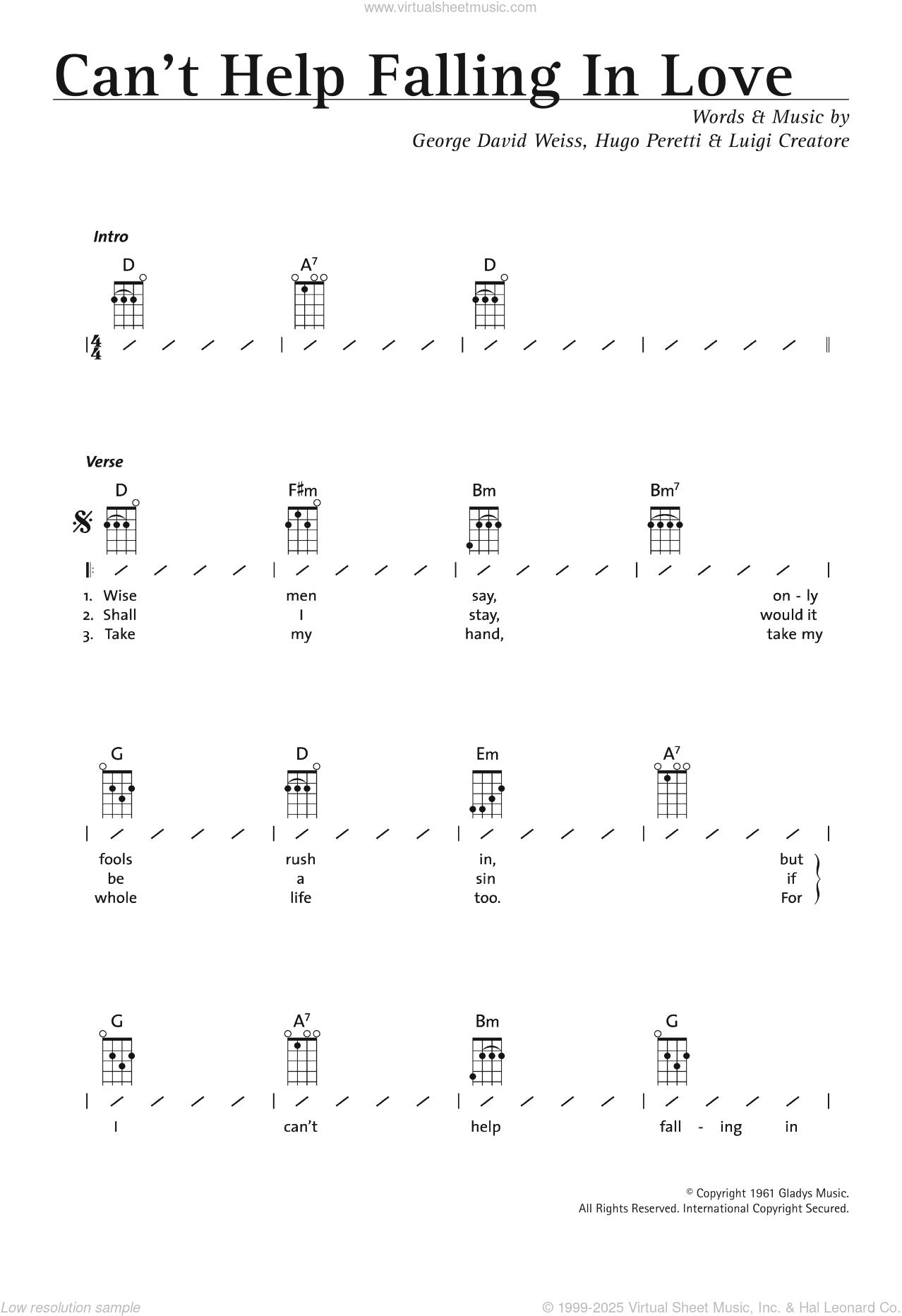 www.virtualsheetmusic.com

Can't Help Falling In Love

Words & Music by
George David Weiss, Hugo Peretti & Luigi Creatore

Intro

D A$^7$ D

$\frac{4}{4}$

Verse

D F♯m Bm Bm$^7$

1. Wise men say, on - ly
2. Shall I stay, would it
3. Take my hand, take my

G D Em A$^7$

fools rush in, but
be a sin if
whole life too. For

G A$^7$ Bm G

I can't help fall - ing in

© Copyright 1961 Gladys Music.
All Rights Reserved. International Copyright Secured.

Low resolution sample

© 1999-2025 Virtual Sheet Music, Inc. & Hal Leonard Co.